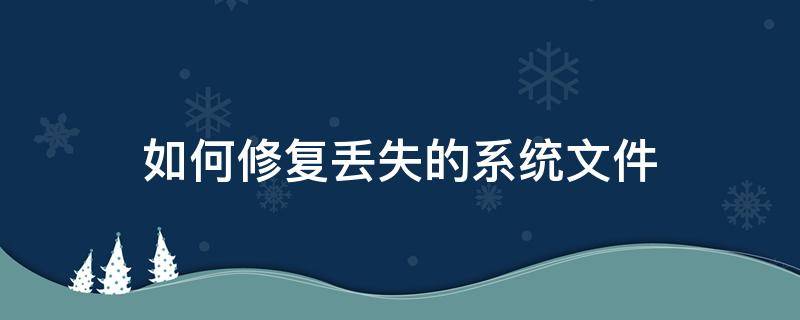 如何修复丢失的系统文件